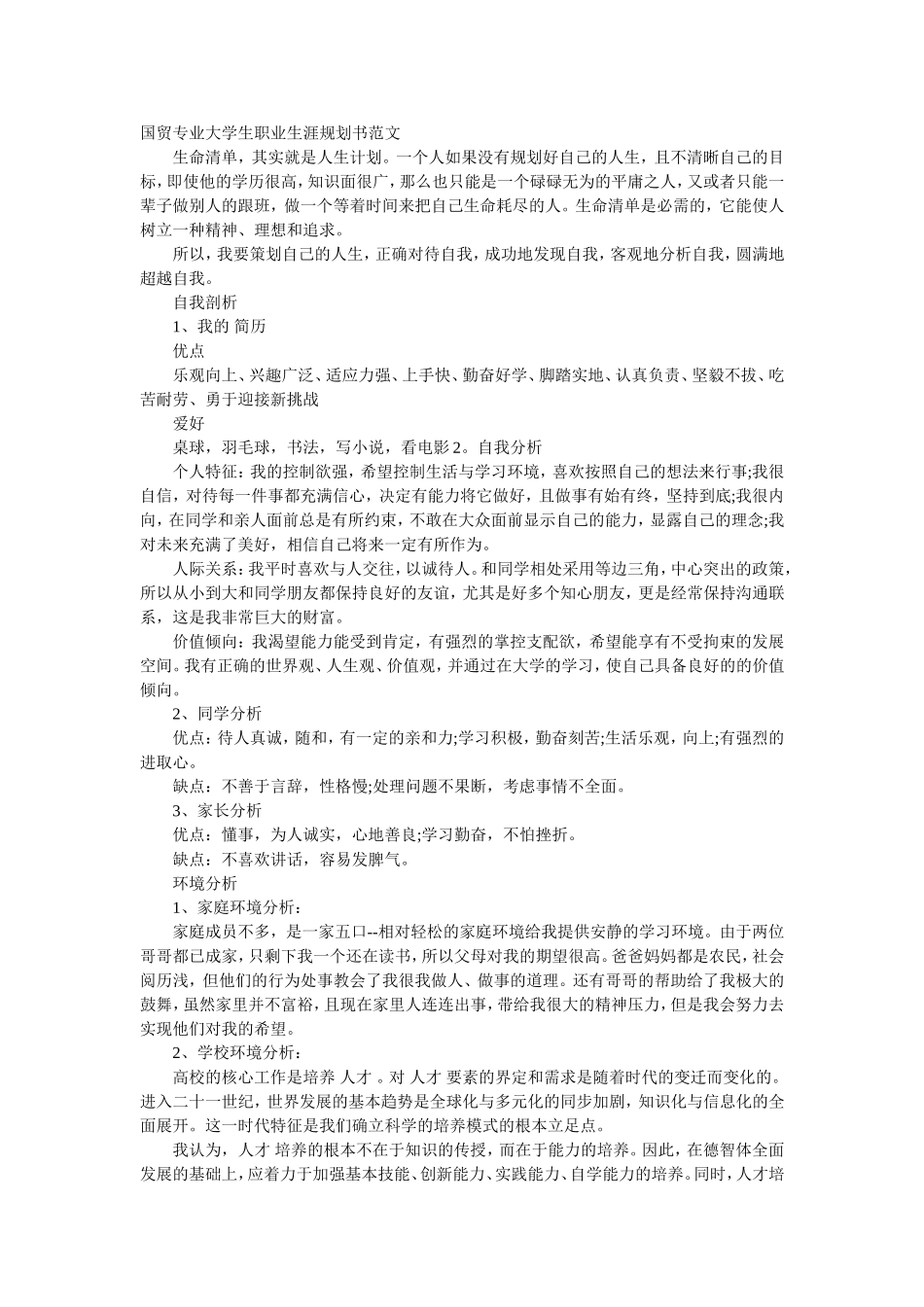 国贸专业大学生职业生涯规划书范文

生命清单，其实就是人生计划。一个人如果没有规划好自己的人生，且不清晰自己的目标，即使他的学历很高，知识面很广，那么也只能是一个碌碌无为的平庸之人，又或者只能一辈子做别人的跟班，做一个等着时间来把自己生命耗尽的人。生命清单是必需的，它能使人树立一种精神、理想和追求。

所以，我要策划自己的人生，正确对待自我，成功地发现自我，客观地分析自我，圆满地超越自我。

自我剖析

1、我的 简历

优点

乐观向上、兴趣广泛、适应力强、上手快、勤奋好学、脚踏实地、认真负责、坚毅不拔、吃苦耐劳、勇于迎接新挑战

爱好

桌球，羽毛球，书法，写小说，看电影2。自我分析

个人特征：我的控制欲强，希望控制生活与学习环境，喜欢按照自己的想法来行事;我很自信，对待每一件事都充满信心，决定有能力将它做好，且做事有始有终，坚持到底;我很内向，在同学和亲人面前总是有所约束，不敢在大众面前显示自己的能力，显露自己的理念;我对未来充满了美好，相信自己将来一定有所作为。

人际关系：我平时喜欢与人交往，以诚待人。和同学相处采用等边三角，中心突出的政策，所以从小到大和同学朋友都保持良好的友谊，尤其是好多个知心朋友，更是经常保持沟通联系，这是我非常巨大的财富。

价值倾向：我渴望能力能受到肯定，有强烈的掌控支配欲，希望能享有不受拘束的发展空间。我有正确的世界观、人生观、价值观，并通过在大学的学习，使自己具备良好的的价值倾向。

2、同学分析

优点：待人真诚，随和，有一定的亲和力;学习积极，勤奋刻苦;生活乐观，向上;有强烈的进取心。

缺点：不善于言辞，性格慢;处理问题不果断，考虑事情不全面。

3、家长分析

优点：懂事，为人诚实，心地善良;学习勤奋，不怕挫折。

缺点：不喜欢讲话，容易发脾气。

环境分析

1、家庭环境分析：

家庭成员不多，是一家五口--相对轻松的家庭环境给我提供安静的学习环境。由于两位哥哥都已成家，只剩下我一个还在读书，所以父母对我的期望很高。爸爸妈妈都是农民，社会阅历浅，但他们的行为处事教会了我很我做人、做事的道理。还有哥哥的帮助给了我极大的鼓舞，虽然家里并不富裕，且现在家里人连连出事，带给我很大的精神压力，但是我会努力去实现他们对我的希望。

2、学校环境分析：

高校的核心工作是培养 人才 。对 人才 要素的界定和需求是随着时代的变迁而变化的。进入二十一世纪，世界发展的基本趋势是全球化与多元化的同步加剧，知识化与信息化的全面展开。这一时代特征是我们确立科学的培养模式的根本立足点。

我认为，人才 培养的根本不在于知识的传授，而在于能力的培养。因此，在德智体全面发展的基础上，应着力于加强基本技能、创新能力、实践能力、自学能力的培养。同时，人才培